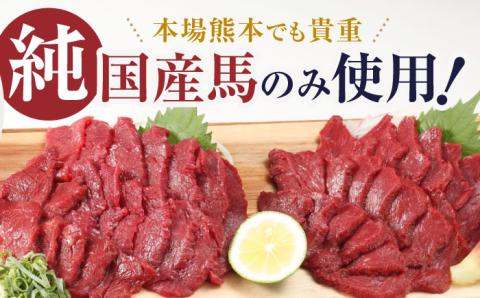 本場熊本でも貴重

純国産馬のみ使用!